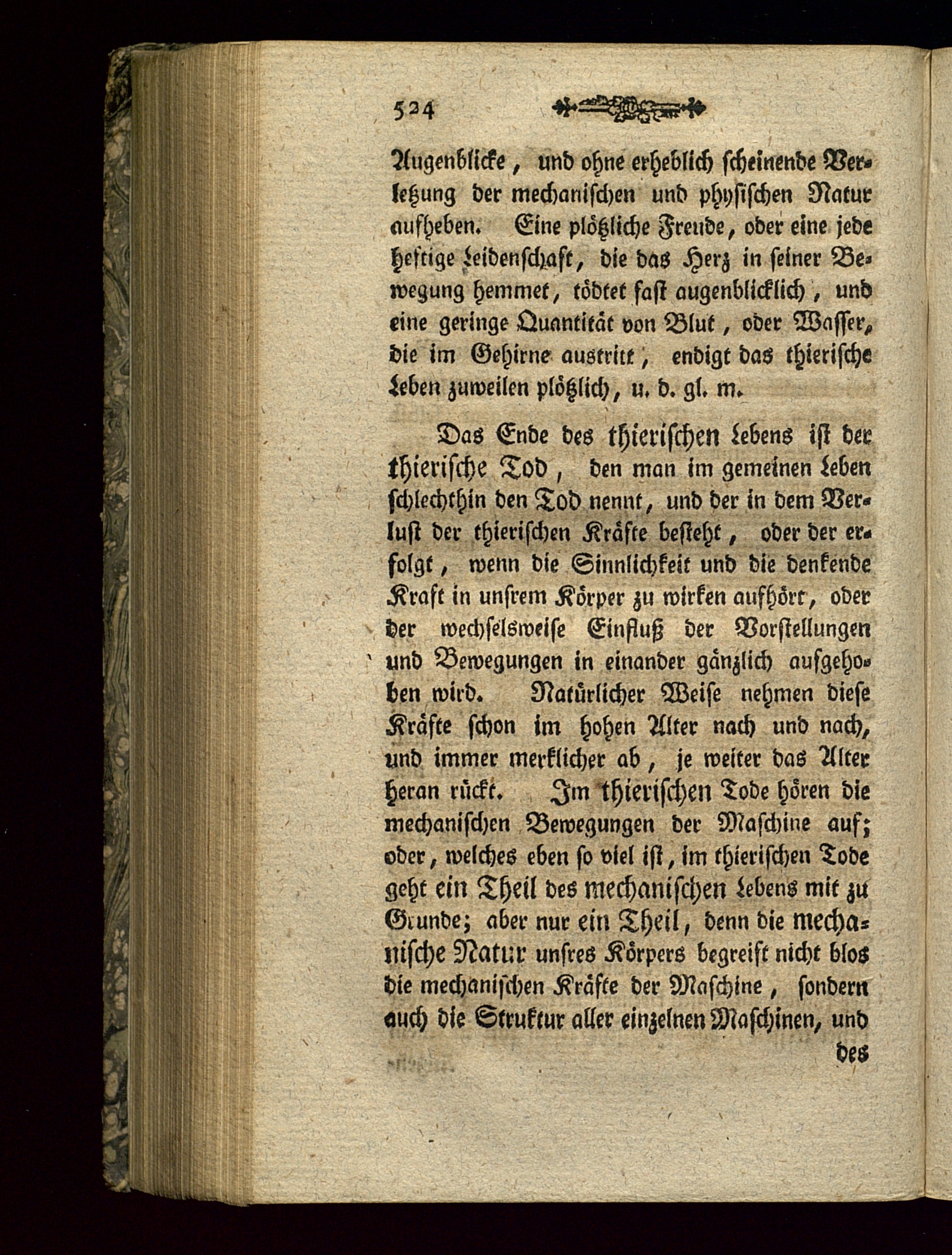 524

Augenblicke, und ohne erheblich scheinende Verletzung der mechanischen und physischen Natur aufheben. Eine plötzliche Freude, oder eine jede heftige Leidenschaft, die das Herz in seiner Bewegung hemmet, tödtet fast augenblicklich, und eine geringe Quantität von Blut, oder Wasser, die im Gehirne austritt, endigt das thierische Leben zuweilen plötzlich, u. d. gl. m.

Das Ende des thierischen Lebens ist der thierische Tod, den man im gemeinen Leben schlechthin den Tod nennt, und der in dem Verlust der thierischen Kräfte besteht, oder der erfolgt, wenn die Sinnlichkeit und die denkende Kraft in unsrem Körper zu wirken aufhört, oder der wechselsweise Einfluß der Vorstellungen und Bewegungen in einander gänzlich aufgehoben wird. Natürlicher Weise nehmen diese Kräfte schon im hohen Alter nach und nach, und immer merklicher ab, je weiter das Alter heran rückt. Im thierischen Tode hören die mechanischen Bewegungen der Maschine auf; oder, welches eben so viel ist, im thierischen Tode geht ein Theil des mechanischen Lebens mit zu Grunde; aber nur ein Theil, denn die mechanische Natur unsres Körpers begreift nicht blos die mechanischen Kräfte der Maschine, sondern auch die Struktur aller einzelnen Maschinen, und des